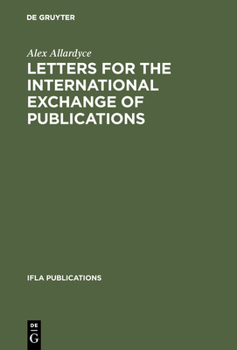 DE GRUYTER

Alex Allardyce

LETTERS FOR THE INTERNATIONAL EXCHANGE OF PUBLICATIONS

IFLA PUBLICATIONS

DE
G